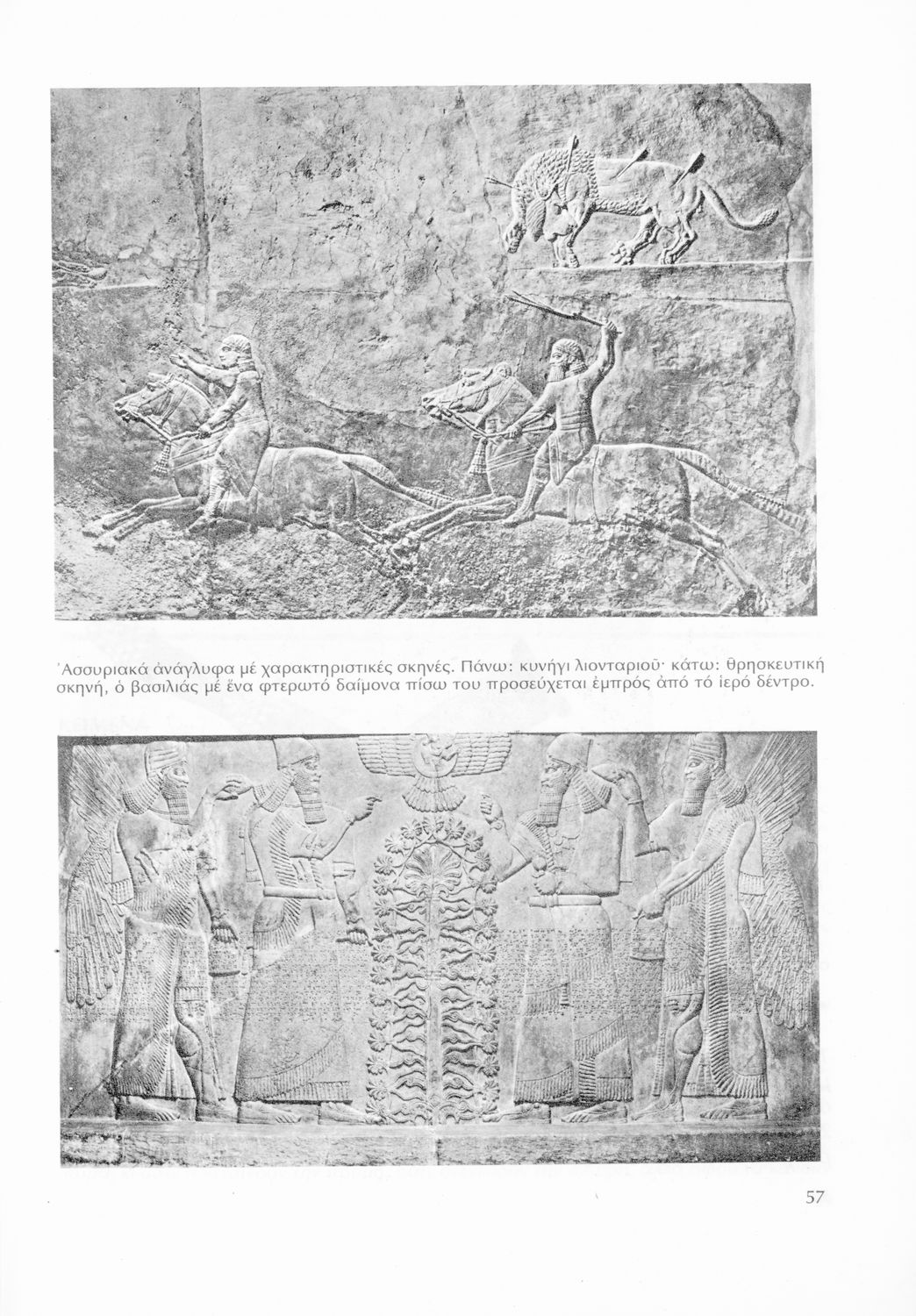 Ἀσσυριακά ἀνάγλυφα μέ χαρακτηριστικές σκηνές. Πάνω: κυνήγι λιονταριοῦ· κάτω: θρησκευτική σκηνή, ὁ βασιλιάς μέ ἕνα φτερωτό δαίμονα πίσω του προσεύχεται ἐμπρός ἀπό τό ἱερό δέντρο.

57